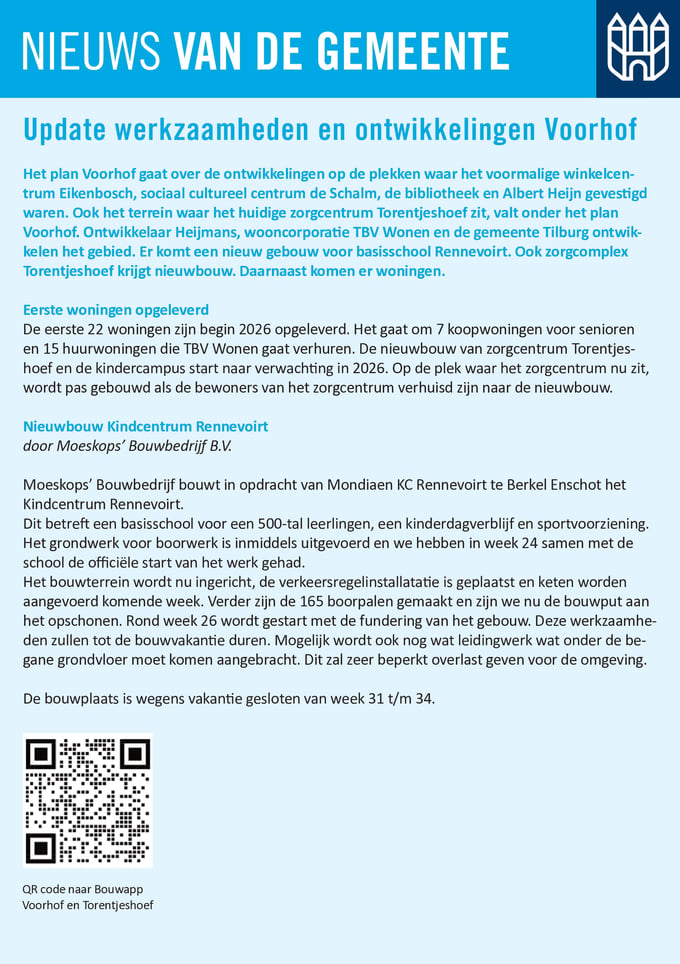 NIEUWS VAN DE GEMEENTE

Update werkzaamheden en ontwikkelingen Voorhof

Het plan Voorhof gaat over de ontwikkelingen op de plekken waar het voormalige winkelcentrum Eikenbosch, sociaal cultureel centrum de Schalm, de bibliotheek en Albert Heijn gevestigd waren. Ook het terrein waar het huidige zorgcentrum Torentjeshoef zit, valt onder het plan Voorhof. Ontwikkelaar Heijmans, wooncorporatie TBV Wonen en de gemeente Tilburg ontwikkelen het gebied. Er komt een nieuw gebouw voor basisschool Rennevoirt. Ook zorgcomplex Torentjeshoef krijgt nieuwbouw. Daarnaast komen er woningen.

Eerste woningen opgeleverd
De eerste 22 woningen zijn begin 2026 opgeleverd. Het gaat om 7 koopwoningen voor senioren en 15 huurwoningen die TBV Wonen gaat verhuren. De nieuwbouw van zorgcentrum Torentjeshoef en de kindercampus start naar verwachting in 2026. Op de plek waar het zorgcentrum nu zit, wordt pas gebouwd als de bewoners van het zorgcentrum verhuisd zijn naar de nieuwbouw.

Nieuwbouw Kindcentrum Rennevoirt
door Moeskops' Bouwbedrijf B.V.

Moeskops' Bouwbedrijf bouwt in opdracht van Mondiaen KC Rennevoirt te Berkel Enschot het Kindcentrum Rennevoirt.
Dit betreft een basisschool voor een 500-tal leerlingen, een kinderdagverblijf en sportvoorziening.
Het grondwerk voor boorwerk is inmiddels uitgevoerd en we hebben in week 24 samen met de school de officiële start van het werk gehad.
Het bouwterrein wordt nu ingericht, de verkeersregelinstallatatie is geplaatst en keten worden aangevoerd komende week. Verder zijn de 165 boorpalen gemaakt en zijn we nu de bouwput aan het opschonen. Rond week 26 wordt gestart met de fundering van het gebouw. Deze werkzaamheden zullen tot de bouwvakantie duren. Mogelijk wordt ook nog wat leidingwerk wat onder de begane grondvloer moet komen aangebracht. Dit zal zeer beperkt overlast geven voor de omgeving.

De bouwplaats is wegens vakantie gesloten van week 31 t/m 34.

QR code naar Bouwapp Voorhof en Torentjeshoef